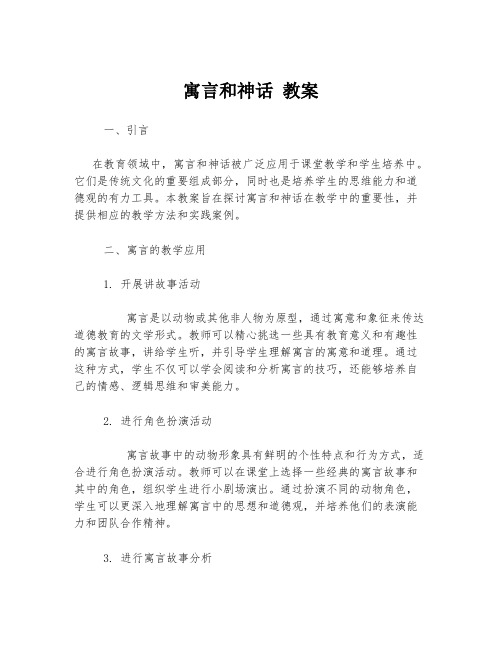 寓言和神话 教案

一、引言

在教育领域中，寓言和神话被广泛应用于课堂教学和学生培养中。它们是传统文化的重要组成部分，同时也是培养学生的思维能力和道德观的有力工具。本教案旨在探讨寓言和神话在教学中的重要性，并提供相应的教学方法和实践案例。

二、寓言的教学应用

1. 开展讲故事活动

寓言是以动物或其他非人物为原型，通过寓意和象征来传达道德教育的文学形式。教师可以精心挑选一些具有教育意义和有趣性的寓言故事，讲给学生听，并引导学生理解寓言的寓意和道理。通过这种方式，学生不仅可以学会阅读和分析寓言的技巧，还能够培养自己的情感、逻辑思维和审美能力。

2. 进行角色扮演活动

寓言故事中的动物形象具有鲜明的个性特点和行为方式，适合进行角色扮演活动。教师可以在课堂上选择一些经典的寓言故事和其中的角色，组织学生进行小剧场演出。通过扮演不同的动物角色，学生可以更深入地理解寓言中的思想和道德观，并培养他们的表演能力和团队合作精神。

3. 进行寓言故事分析